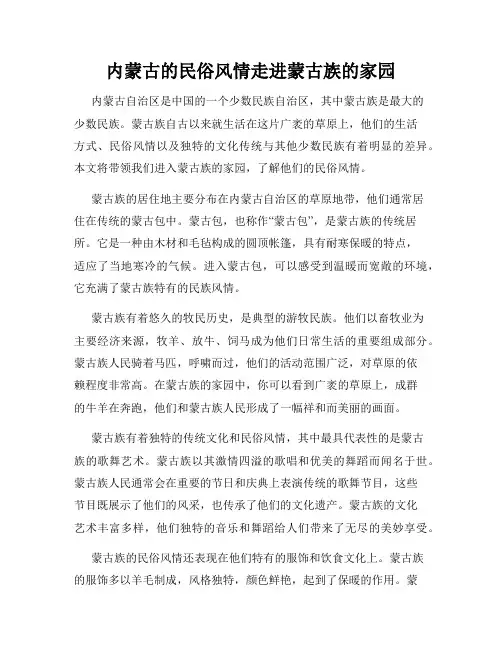 内蒙古的民俗风情走进蒙古族的家园

内蒙古自治区是中国的一个少数民族自治区，其中蒙古族是最大的少数民族。蒙古族自古以来就生活在这片广袤的草原上，他们的生活方式、民俗风情以及独特的文化传统与其他少数民族有着明显的差异。本文将带领我们进入蒙古族的家园，了解他们的民俗风情。

蒙古族的居住地主要分布在内蒙古自治区的草原地带，他们通常居住在传统的蒙古包中。蒙古包，也称作“蒙古包”，是蒙古族的传统居所。它是一种由木材和毛毡构成的圆顶帐篷，具有耐寒保暖的特点，适应了当地寒冷的气候。进入蒙古包，可以感受到温暖而宽敞的环境，它充满了蒙古族特有的民族风情。

蒙古族有着悠久的牧民历史，是典型的游牧民族。他们以畜牧业为主要经济来源，牧羊、放牛、饲马成为他们日常生活的重要组成部分。蒙古族人民骑着马匹，呼啸而过，他们的活动范围广泛，对草原的依赖程度非常高。在蒙古族的家园中，你可以看到广袤的草原上，成群的牛羊在奔跑，他们和蒙古族人民形成了一幅祥和而美丽的画面。

蒙古族有着独特的传统文化和民俗风情，其中最具代表性的是蒙古族的歌舞艺术。蒙古族以其激情四溢的歌唱和优美的舞蹈而闻名于世。蒙古族人民通常会在重要的节日和庆典上表演传统的歌舞节目，这些节目既展示了他们的风采，也传承了他们的文化遗产。蒙古族的文化艺术丰富多样，他们独特的音乐和舞蹈给人们带来了无尽的美妙享受。

蒙古族的民俗风情还表现在他们特有的服饰和饮食文化上。蒙古族的服饰多以羊毛制成，风格独特，颜色鲜艳，起到了保暖的作用。蒙